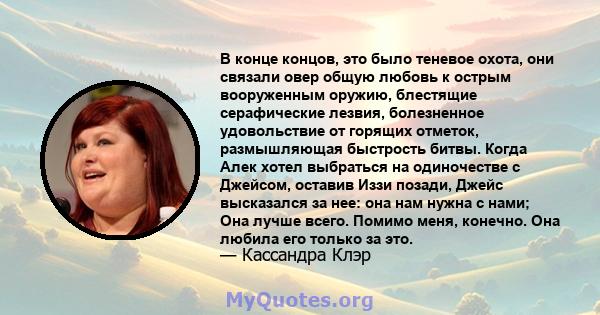 В конце концов, это было теневое охота, они связали овер общую любовь к острым вооруженным оружию, блестящие серафические лезвия, болезненное удовольствие от горящих отметок, размышляющая быстрость битвы. Когда Алек хотел выбраться на одиночестве с Джейсом, оставив Иззи позади, Джейс высказался за нее: она нам нужна с нами; Она лучше всего. Помимо меня, конечно. Она любила его только за это.
— Кассандра Клэр

MyQuotes.org